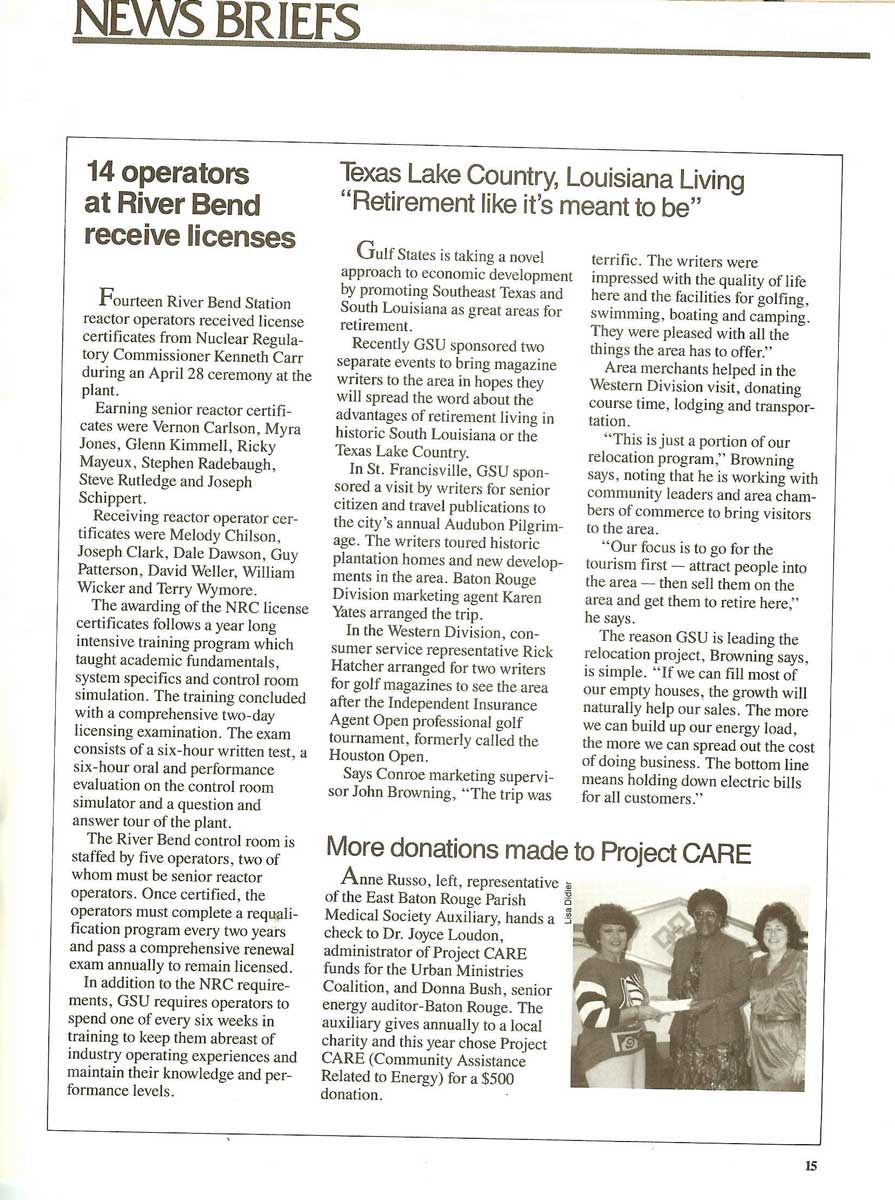 NEWS BRIEFS

14 operators at River Bend receive licenses

Fourteen River Bend Station reactor operators received license certificates from Nuclear Regulatory Commissioner Kenneth Carr during an April 28 ceremony at the plant.

Earning senior reactor certificates were Vernon Carlson, Myra Jones, Glenn Kimmell, Ricky Mayeux, Stephen Radebaugh, Steve Rutledge and Joseph Schippert.

Receiving reactor operator certificates were Melody Chilson, Joseph Clark, Dale Dawson, Guy Patterson, David Weller, William Wicker and Terry Wymore.

The awarding of the NRC license certificates follows a year long intensive training program which taught academic fundamentals, system specifics and control room simulation. The training concluded with a comprehensive two-day licensing examination. The exam consists of a six-hour written test, a six-hour oral and performance evaluation on the control room simulator and a question and answer tour of the plant.

The River Bend control room is staffed by five operators, two of whom must be senior reactor operators. Once certified, the operators must complete a requalification program every two years and pass a comprehensive renewal exam annually to remain licensed.

In addition to the NRC requirements, GSU requires operators to spend one of every six weeks in training to keep them abreast of industry operating experiences and maintain their knowledge and performance levels.

Texas Lake Country, Louisiana Living "Retirement like it's meant to be"

Gulf States is taking a novel approach to economic development by promoting Southeast Texas and South Louisiana as great areas for retirement.

Recently GSU sponsored two separate events to bring magazine writers to the area in hopes they will spread the word about the advantages of retirement living in historic South Louisiana or the Texas Lake Country.

In St. Francisville, GSU sponsored a visit by writers for senior citizen and travel publications to the city's annual Audubon Pilgrimage. The writers toured historic plantation homes and new developments in the area. Baton Rouge Division marketing agent Karen Yates arranged the trip.

In the Western Division, consumer service representative Rick Hatcher arranged for two writers for golf magazines to see the area after the Independent Insurance Agent Open professional golf tournament, formerly called the Houston Open.

Says Conroe marketing supervisor John Browning, "The trip was terrific. The writers were impressed with the quality of life here and the facilities for golfing, swimming, boating and camping. They were pleased with all the things the area has to offer."

Area merchants helped in the Western Division visit, donating course time, lodging and transportation.

"This is just a portion of our relocation program," Browning says, noting that he is working with community leaders and area chambers of commerce to bring visitors to the area.

"Our focus is to go for the tourism first — attract people into the area — then sell them on the area and get them to retire here," he says.

The reason GSU is leading the relocation project, Browning says, is simple. "If we can fill most of our empty houses, the growth will naturally help our sales. The more we can build up our energy load, the more we can spread out the cost of doing business. The bottom line means holding down electric bills for all customers."

More donations made to Project CARE

Anne Russo, left, representative of the East Baton Rouge Parish Medical Society Auxiliary, hands a check to Dr. Joyce Loudon, administrator of Project CARE funds for the Urban Ministries Coalition, and Donna Bush, senior energy auditor-Baton Rouge. The auxiliary gives annually to a local charity and this year chose Project CARE (Community Assistance Related to Energy) for a $500 donation.

Lisa Didier

15